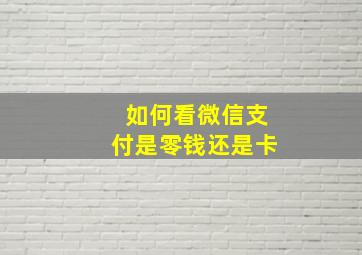 如何看微信支付是零钱还是卡